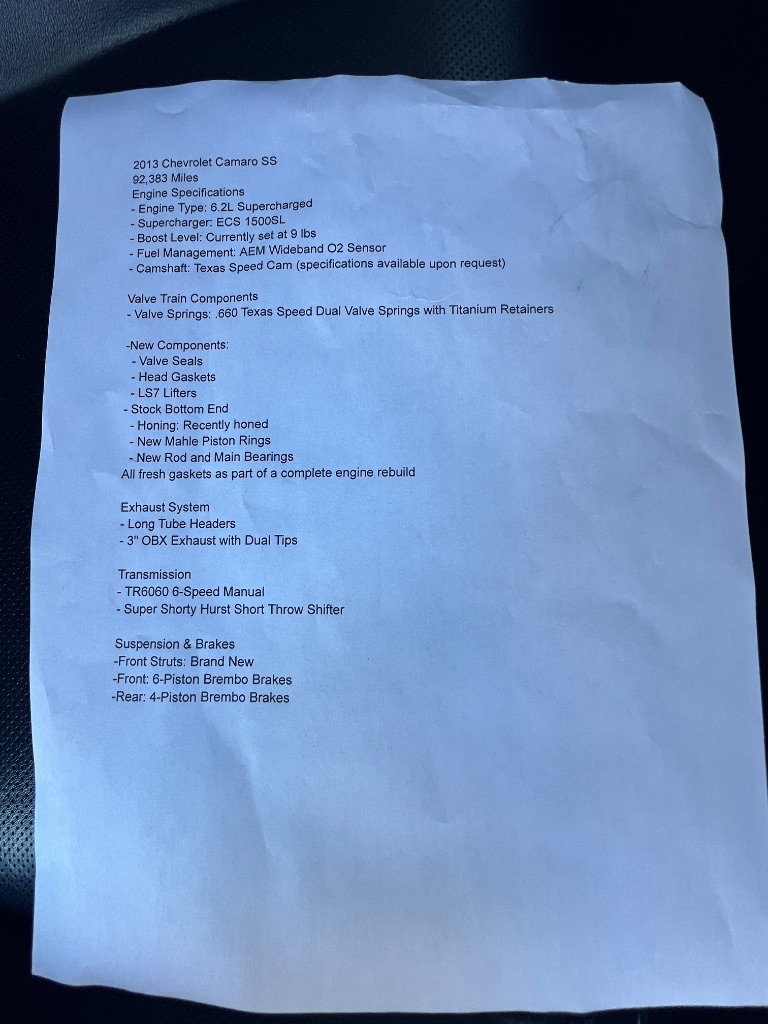 2013 Chevrolet Camaro SS
92,383 Miles
Engine Specifications
- Engine Type: 6.2L Supercharged
- Supercharger: ECS 1500SL
- Boost Level: Currently set at 9 lbs
- Fuel Management: AEM Wideband O2 Sensor
- Camshaft: Texas Speed Cam (specifications available upon request)

Valve Train Components
- Valve Springs: .660 Texas Speed Dual Valve Springs with Titanium Retainers

-New Components:
- Valve Seals
- Head Gaskets
- LS7 Lifters
- Stock Bottom End
- Honing: Recently honed
- New Mahle Piston Rings
- New Rod and Main Bearings
All fresh gaskets as part of a complete engine rebuild

Exhaust System
- Long Tube Headers
- 3" OBX Exhaust with Dual Tips

Transmission
- TR6060 6-Speed Manual
- Super Shorty Hurst Short Throw Shifter

Suspension & Brakes
-Front Struts: Brand New
-Front: 6-Piston Brembo Brakes
-Rear: 4-Piston Brembo Brakes